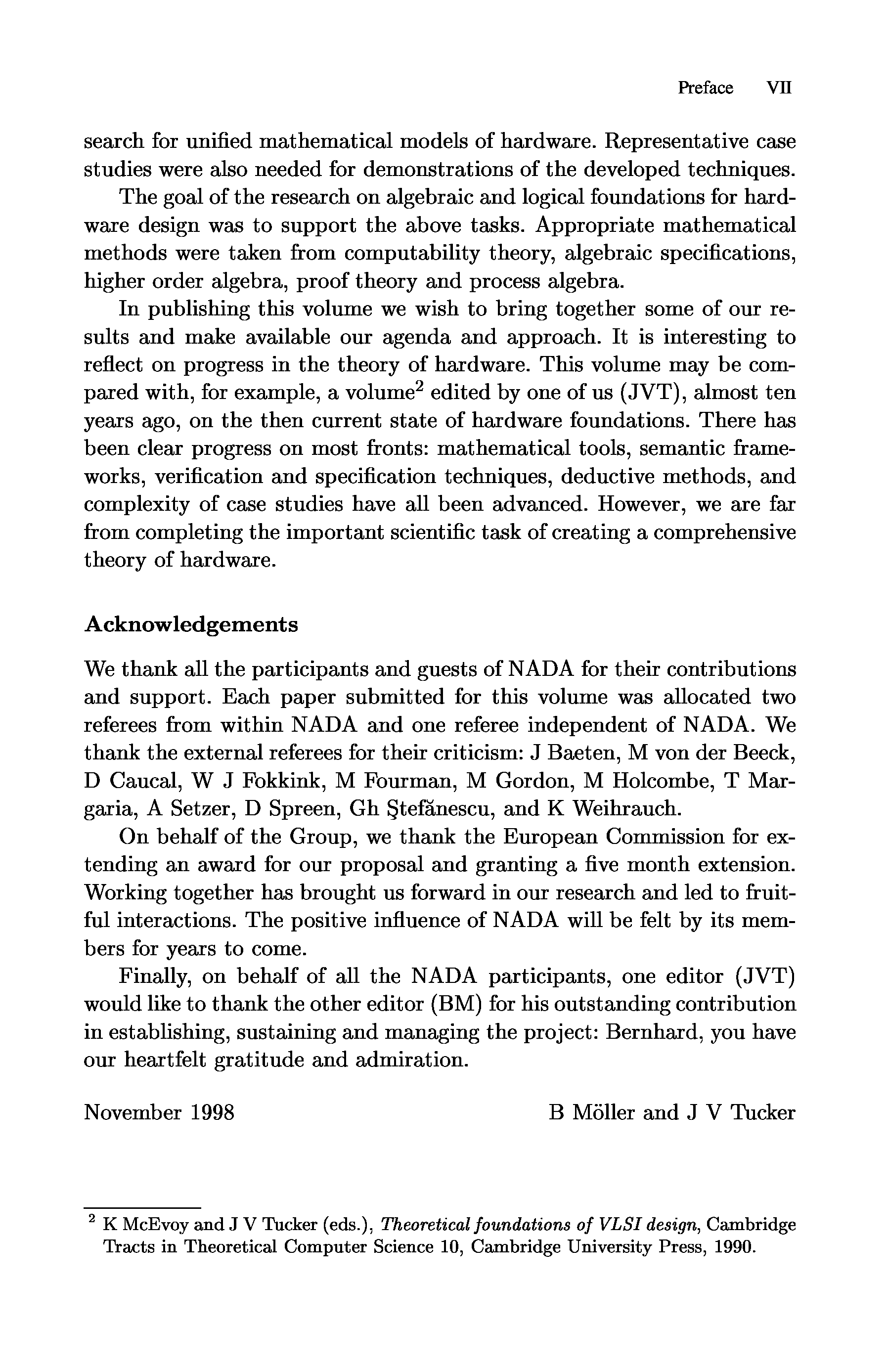 Preface VII

search for unified mathematical models of hardware. Representative case studies were also needed for demonstrations of the developed techniques.

The goal of the research on algebraic and logical foundations for hardware design was to support the above tasks. Appropriate mathematical methods were taken from computability theory, algebraic specifications, higher order algebra, proof theory and process algebra.

In publishing this volume we wish to bring together some of our results and make available our agenda and approach. It is interesting to reflect on progress in the theory of hardware. This volume may be compared with, for example, a volume$^2$ edited by one of us (JVT), almost ten years ago, on the then current state of hardware foundations. There has been clear progress on most fronts: mathematical tools, semantic frameworks, verification and specification techniques, deductive methods, and complexity of case studies have all been advanced. However, we are far from completing the important scientific task of creating a comprehensive theory of hardware.

Acknowledgements

We thank all the participants and guests of NADA for their contributions and support. Each paper submitted for this volume was allocated two referees from within NADA and one referee independent of NADA. We thank the external referees for their criticism: J Baeten, M von der Beeck, D Caucal, W J Fokkink, M Fourman, M Gordon, M Holcombe, T Margaria, A Setzer, D Spreen, Gh Ştefănescu, and K Weihrauch.

On behalf of the Group, we thank the European Commission for extending an award for our proposal and granting a five month extension. Working together has brought us forward in our research and led to fruitful interactions. The positive influence of NADA will be felt by its members for years to come.

Finally, on behalf of all the NADA participants, one editor (JVT) would like to thank the other editor (BM) for his outstanding contribution in establishing, sustaining and managing the project: Bernhard, you have our heartfelt gratitude and admiration.

November 1998 B Möller and J V Tucker

$^2$ K McEvoy and J V Tucker (eds.), Theoretical foundations of VLSI design, Cambridge Tracts in Theoretical Computer Science 10, Cambridge University Press, 1990.